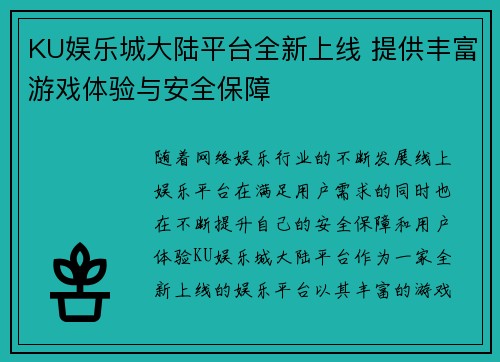 KU娱乐城大陆平台全新上线 提供丰富游戏体验与安全保障

随着网络娱乐行业的不断发展线上娱乐平台在满足用户需求的同时也在不断提升自己的安全保障和用户体验KU娱乐城大陆平台作为一家全新上线的娱乐平台以其丰富的游戏